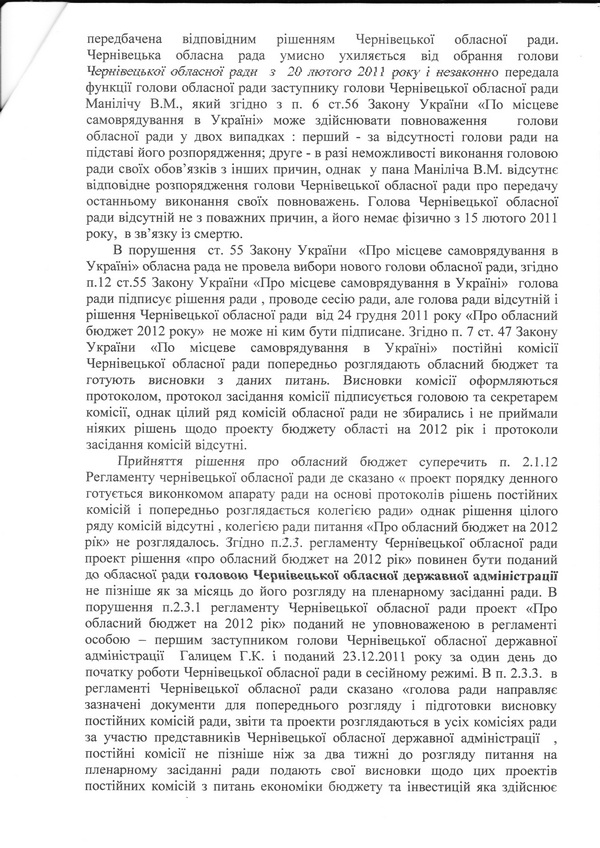 передбачена відповідним рішенням Чернівецької обласної ради. Чернівецька обласна рада умисно ухиляється від обрання голови Чернівецької обласної ради з 20 лютого 2011 року і незаконно передала функції голови обласної ради заступнику голови Чернівецької обласної ради Манілічу В.М., який згідно з п. 6 ст.56 Закону України «По місцеве самоврядування в Україні» може здійснювати повноваження голови обласної ради у двох випадках : перший - за відсутності голови ради на підставі його розпорядження; друге - в разі неможливості виконання головою ради своїх обов'язків з інших причин, однак у пана Маніліча В.М. відсутнє відповідне розпорядження голови Чернівецької обласної ради про передачу останньому виконання своїх повноважень. Голова Чернівецької обласної ради відсутній не з поважних причин, а його немає фізично з 15 лютого 2011 року, в зв'язку із смертю.

В порушення ст. 55 Закону України «Про місцеве самоврядування в Україні» обласна рада не провела вибори нового голови обласної ради, згідно п.12 ст.55 Закону України «Про місцеве самоврядування в Україні» голова ради підписує рішення ради , проводе сесію ради, але голова ради відсутній і рішення Чернівецької обласної ради від 24 грудня 2011 року «Про обласний бюджет 2012 року» не може ні ким бути підписане. Згідно п. 7 ст. 47 Закону України «По місцеве самоврядування в Україні» постійні комісії Чернівецької обласної ради попередньо розглядають обласний бюджет та готують висновки з даних питань. Висновки комісії оформляються протоколом, протокол засідання комісії підписується головою та секретарем комісії, однак цілий ряд комісій обласної ради не збирались і не приймали ніяких рішень щодо проекту бюджету області на 2012 рік і протоколи засідання комісій відсутні.

Прийняття рішення про обласний бюджет суперечить п. 2.1.12 Регламенту чернівецької обласної ради де сказано « проект порядку денного готується виконкомом апарату ради на основі протоколів рішень постійних комісій і попередньо розглядається колегією ради» однак рішення цілого ряду комісій відсутні , колегією ради питання «Про обласний бюджет на 2012 рік» не розглядалось. Згідно п.2.3. регламенту Чернівецької обласної ради проект рішення «про обласний бюджет на 2012 рік» повинен бути поданий до обласної ради головою Чернівецької обласної державної адміністрації не пізніше як за місяць до його розгляду на пленарному засіданні ради. В порушення п.2.3.1 регламенту Чернівецької обласної ради проект «Про обласний бюджет на 2012 рік» поданий не уповноваженою в регламенті особою – першим заступником голови Чернівецької обласної державної адміністрації Галицем Г.К. і поданий 23.12.2011 року за один день до початку роботи Чернівецької обласної ради в сесійному режимі. В п. 2.3.3. в регламенті Чернівецької обласної ради сказано «голова ради направляє зазначені документи для попереднього розгляду і підготовки висновку постійних комісій ради, звіти та проекти розглядаються в усіх комісіях ради за участю представників Чернівецької обласної державної адміністрації , постійні комісії не пізніше ніж за два тижні до розгляду питання на пленарному засіданні ради подають свої висновки щодо цих проектів постійних комісій з питань економіки бюджету та інвестицій яка здійснює